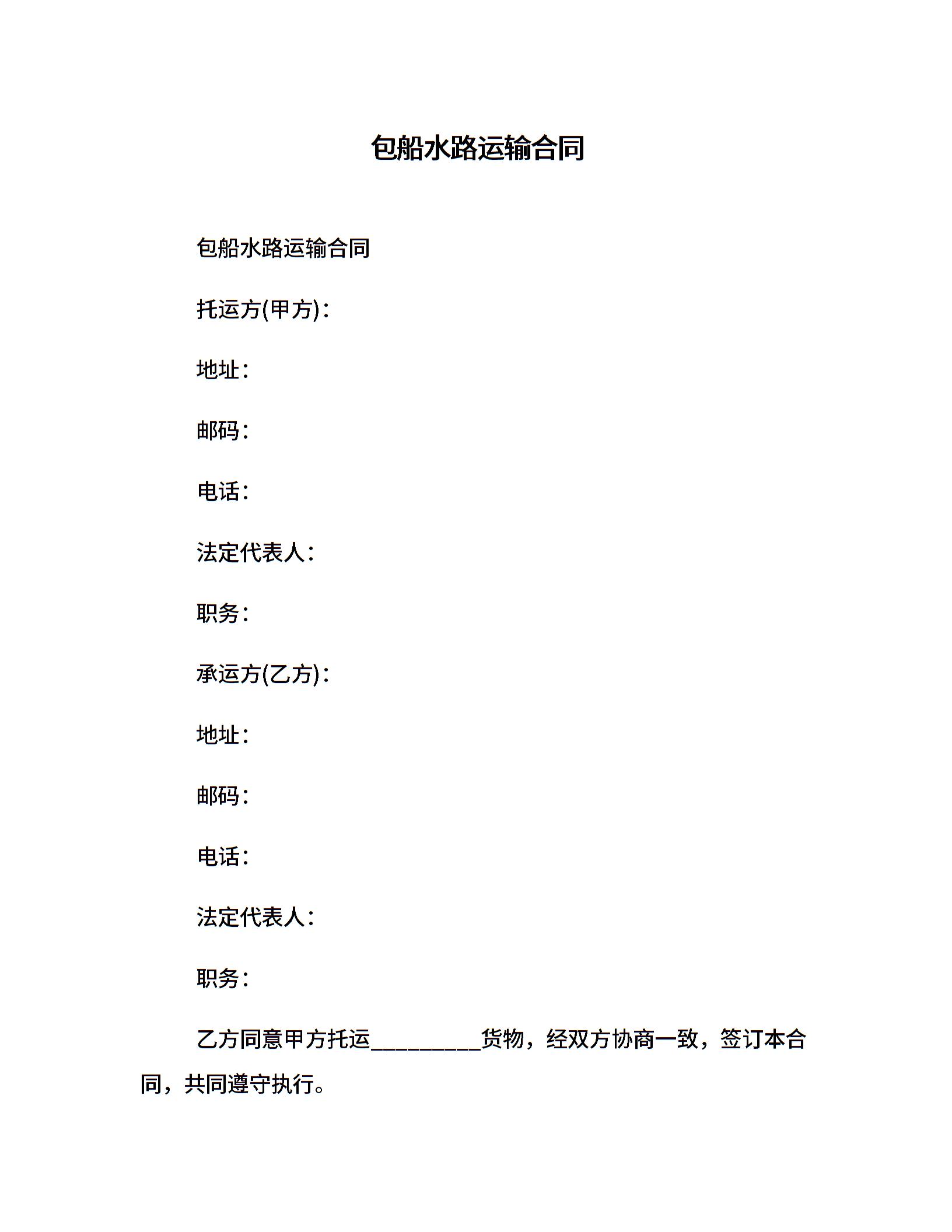 包船水路运输合同

包船水路运输合同

托运方(甲方)：

地址：

邮码：

电话：

法定代表人：

职务：

承运方(乙方)：

地址：

邮码：

电话：

法定代表人：

职务：

乙方同意甲方托运__________货物，经双方协商一致，签订本合同，共同遵守执行。